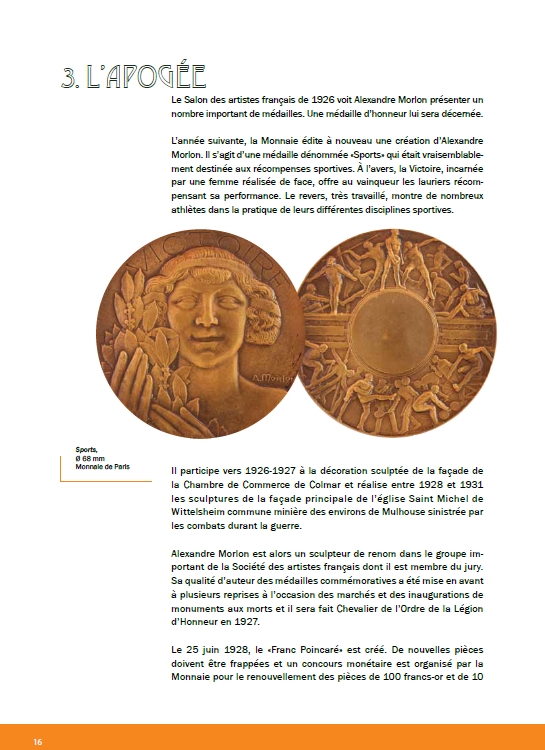 3. L'APOGÉE

Le Salon des artistes français de 1926 voit Alexandre Morlon présenter un nombre important de médailles. Une médaille d'honneur lui sera décernée.

L'année suivante, la Monnaie édite à nouveau une création d'Alexandre Morlon. Il s'agit d'une médaille dénommée «Sports» qui était vraisemblablement destinée aux récompenses sportives. À l'avers, la Victoire, incarnée par une femme réalisée de face, offre au vainqueur les lauriers récompensant sa performance. Le revers, très travaillé, montre de nombreux athlètes dans la pratique de leurs différentes disciplines sportives.

VICTOIRE

A. Morlon

Sports,
Ø 68 mm
Monnaie de Paris

Il participe vers 1926-1927 à la décoration sculptée de la façade de la Chambre de Commerce de Colmar et réalise entre 1928 et 1931 les sculptures de la façade principale de l'église Saint Michel de Wittelsheim commune minière des environs de Mulhouse sinistrée par les combats durant la guerre.

Alexandre Morlon est alors un sculpteur de renom dans le groupe important de la Société des artistes français dont il est membre du jury. Sa qualité d'auteur des médailles commémoratives a été mise en avant à plusieurs reprises à l'occasion des marchés et des inaugurations de monuments aux morts et il sera fait Chevalier de l'Ordre de la Légion d'Honneur en 1927.

Le 25 juin 1928, le «Franc Poincaré» est créé. De nouvelles pièces doivent être frappées et un concours monétaire est organisé par la Monnaie pour le renouvellement des pièces de 100 francs-or et de 10

16